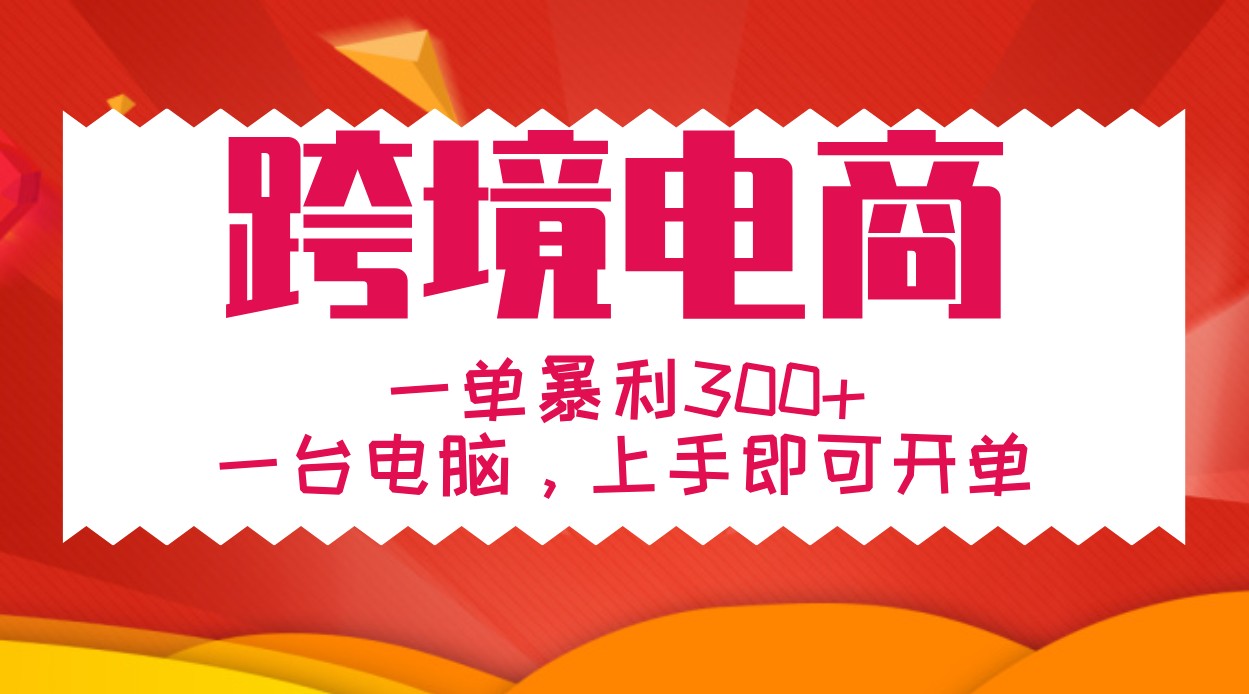 跨境电商

一单暴利300+
一台电脑，上手即可开单